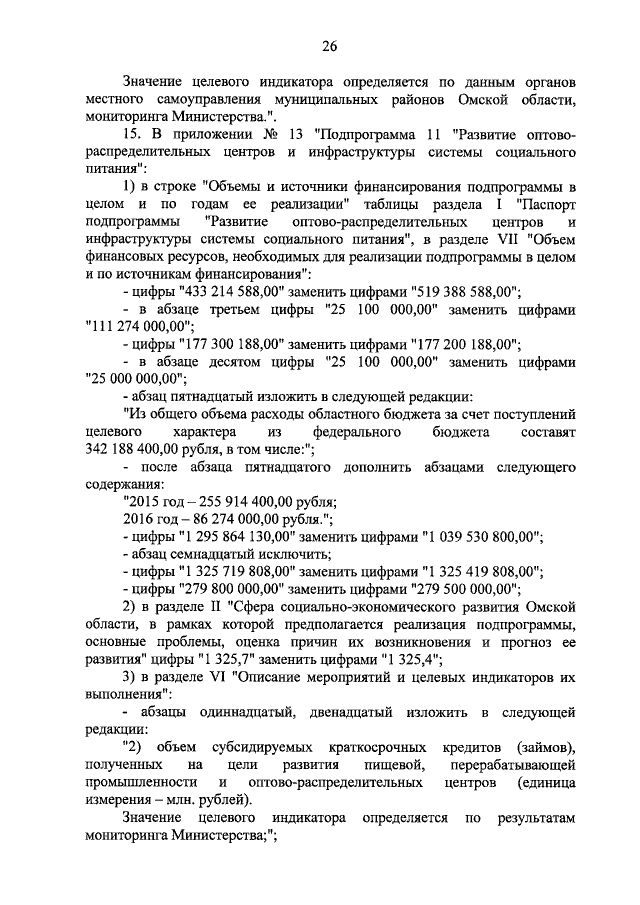 26

Значение целевого индикатора определяется по данным органов местного самоуправления муниципальных районов Омской области, мониторинга Министерства.".

15. В приложении № 13 "Подпрограмма 11 "Развитие оптово-распределительных центров и инфраструктуры системы социального питания":

1) в строке "Объемы и источники финансирования подпрограммы в целом и по годам ее реализации" таблицы раздела I "Паспорт подпрограммы "Развитие оптово-распределительных центров и инфраструктуры системы социального питания", в разделе VII "Объем финансовых ресурсов, необходимых для реализации подпрограммы в целом и по источникам финансирования":

- цифры "433 214 588,00" заменить цифрами "519 388 588,00";

- в абзаце третьем цифры "25 100 000,00" заменить цифрами "111 274 000,00";

- цифры "177 300 188,00" заменить цифрами "177 200 188,00";

- в абзаце десятом цифры "25 100 000,00" заменить цифрами "25 000 000,00";

- абзац пятнадцатый изложить в следующей редакции:

"Из общего объема расходы областного бюджета за счет поступлений целевого характера из федерального бюджета составят 342 188 400,00 рубля, в том числе:";

- после абзаца пятнадцатого дополнить абзацами следующего содержания:

"2015 год – 255 914 400,00 рубля;

2016 год – 86 274 000,00 рубля.";

- цифры "1 295 864 130,00" заменить цифрами "1 039 530 800,00";

- абзац семнадцатый исключить;

- цифры "1 325 719 808,00" заменить цифрами "1 325 419 808,00";

- цифры "279 800 000,00" заменить цифрами "279 500 000,00";

2) в разделе II "Сфера социально-экономического развития Омской области, в рамках которой предполагается реализация подпрограммы, основные проблемы, оценка причин их возникновения и прогноз ее развития" цифры "1 325,7" заменить цифрами "1 325,4";

3) в разделе VI "Описание мероприятий и целевых индикаторов их выполнения":

- абзацы одиннадцатый, двенадцатый изложить в следующей редакции:

"2) объем субсидируемых краткосрочных кредитов (займов), полученных на цели развития пищевой, перерабатывающей промышленности и оптово-распределительных центров (единица измерения – млн. рублей).

Значение целевого индикатора определяется по результатам мониторинга Министерства;";